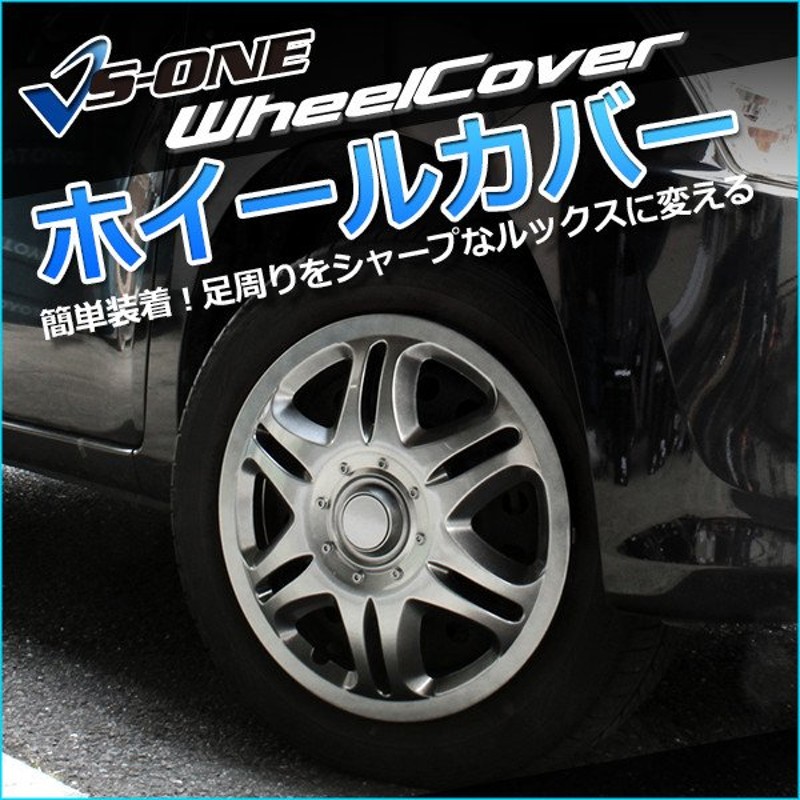 VS-ONE
WheelCover
ホイールカバー
簡単装着！足周りをシャープなルックスに変える